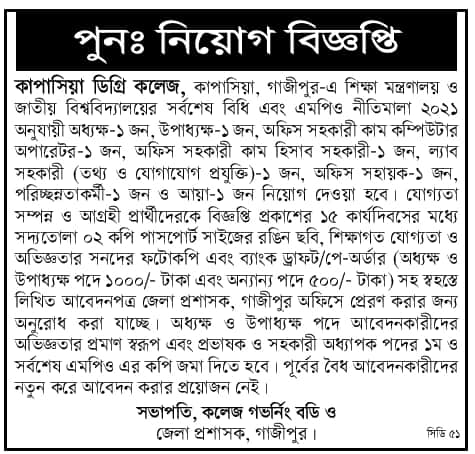 পুনঃ নিয়োগ বিজ্ঞপ্তি

কাপাসিয়া ডিগ্রি কলেজ, কাপাসিয়া, গাজীপুর-এ শিক্ষা মন্ত্রণালয় ও জাতীয় বিশ্ববিদ্যালয়ের সর্বশেষ বিধি এবং এমপিও নীতিমালা ২০২১ অনুযায়ী অধ্যক্ষ-১ জন, উপাধ্যক্ষ-১ জন, অফিস সহকারী কাম কম্পিউটার অপারেটর-১ জন, অফিস সহকারী কাম হিসাব সহকারী-১ জন, ল্যাব সহকারী (তথ্য ও যোগাযোগ প্রযুক্তি)-১ জন, অফিস সহায়ক-১ জন, পরিচ্ছন্নতাকর্মী-১ জন ও আয়া-১ জন নিয়োগ দেওয়া হবে। যোগ্যতা সম্পন্ন ও আগ্রহী প্রার্থীদেরকে বিজ্ঞপ্তি প্রকাশের ১৫ কার্যদিবসের মধ্যে সদ্যতোলা ০২ কপি পাসপোর্ট সাইজের রঙিন ছবি, শিক্ষাগত যোগ্যতা ও অভিজ্ঞতার সনদের ফটোকপি এবং ব্যাংক ড্রাফট/পে-অর্ডার (অধ্যক্ষ ও উপাধ্যক্ষ পদে ১০০০/- টাকা এবং অন্যান্য পদে ৫০০/- টাকা) সহ স্বহস্তে লিখিত আবেদনপত্র জেলা প্রশাসক, গাজীপুর অফিসে প্রেরণ করার জন্য অনুরোধ করা যাচ্ছে। অধ্যক্ষ ও উপাধ্যক্ষ পদে আবেদনকারীদের অভিজ্ঞতার প্রমাণ স্বরূপ এবং প্রভাষক ও সহকারী অধ্যাপক পদের ১ম ও সর্বশেষ এমপিও এর কপি জমা দিতে হবে। পূর্বের বৈধ আবেদনকারীদের নতুন করে আবেদন করার প্রয়োজন নেই।

সভাপতি, কলেজ গভর্নিং বডি ও
জেলা প্রশাসক, গাজীপুর।

সিডি ৫১